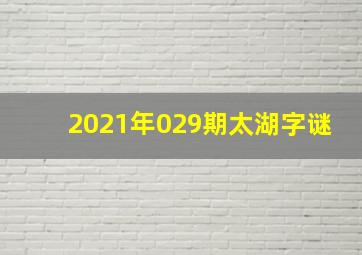 2021年029期太湖字谜